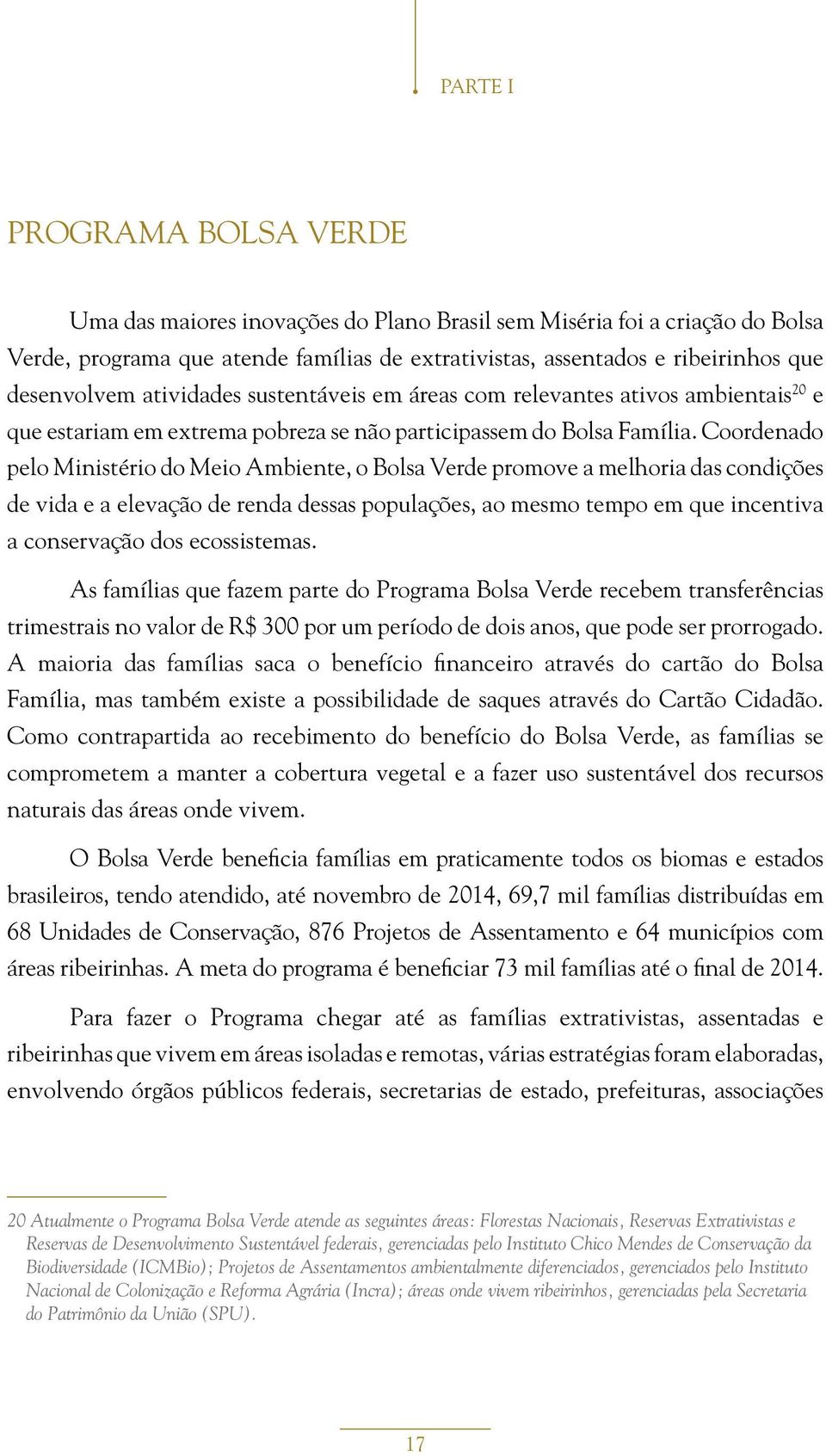 PARTE I

PROGRAMA BOLSA VERDE

Uma das maiores inovações do Plano Brasil sem Miséria foi a criação do Bolsa Verde, programa que atende famílias de extrativistas, assentados e ribeirinhos que desenvolvem atividades sustentáveis em áreas com relevantes ativos ambientais$^{20}$ e que estariam em extrema pobreza se não participassem do Bolsa Família. Coordenado pelo Ministério do Meio Ambiente, o Bolsa Verde promove a melhoria das condições de vida e a elevação de renda dessas populações, ao mesmo tempo em que incentiva a conservação dos ecossistemas.

As famílias que fazem parte do Programa Bolsa Verde recebem transferências trimestrais no valor de R$ 300 por um período de dois anos, que pode ser prorrogado. A maioria das famílias saca o benefício financeiro através do cartão do Bolsa Família, mas também existe a possibilidade de saques através do Cartão Cidadão. Como contrapartida ao recebimento do benefício do Bolsa Verde, as famílias se comprometem a manter a cobertura vegetal e a fazer uso sustentável dos recursos naturais das áreas onde vivem.

O Bolsa Verde beneficia famílias em praticamente todos os biomas e estados brasileiros, tendo atendido, até novembro de 2014, 69,7 mil famílias distribuídas em 68 Unidades de Conservação, 876 Projetos de Assentamento e 64 municípios com áreas ribeirinhas. A meta do programa é beneficiar 73 mil famílias até o final de 2014.

Para fazer o Programa chegar até as famílias extrativistas, assentadas e ribeirinhas que vivem em áreas isoladas e remotas, várias estratégias foram elaboradas, envolvendo órgãos públicos federais, secretarias de estado, prefeituras, associações

20 Atualmente o Programa Bolsa Verde atende as seguintes áreas: Florestas Nacionais, Reservas Extrativistas e Reservas de Desenvolvimento Sustentável federais, gerenciadas pelo Instituto Chico Mendes de Conservação da Biodiversidade (ICMBio); Projetos de Assentamentos ambientalmente diferenciados, gerenciados pelo Instituto Nacional de Colonização e Reforma Agrária (Incra); áreas onde vivem ribeirinhos, gerenciadas pela Secretaria do Patrimônio da União (SPU).

17